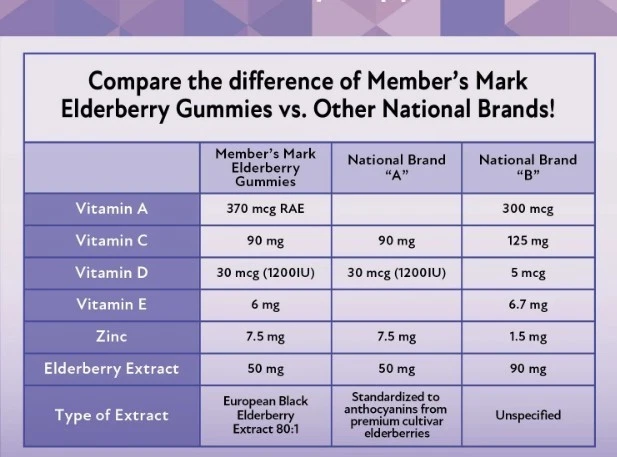 Compare the difference of Member's Mark Elderberry Gummies vs. Other National Brands!

| | Member's Mark Elderberry Gummies | National Brand "A" | National Brand "B" |
|---|---|---|---|
| Vitamin A | 370 mcg RAE | | 300 mcg |
| Vitamin C | 90 mg | 90 mg | 125 mg |
| Vitamin D | 30 mcg (1200IU) | 30 mcg (1200IU) | 5 mcg |
| Vitamin E | 6 mg | | 6.7 mg |
| Zinc | 7.5 mg | 7.5 mg | 1.5 mg |
| Elderberry Extract | 50 mg | 50 mg | 90 mg |
| Type of Extract | European Black Elderberry Extract 80:1 | Standardized to anthocyanins from premium cultivar elderberries | Unspecified |